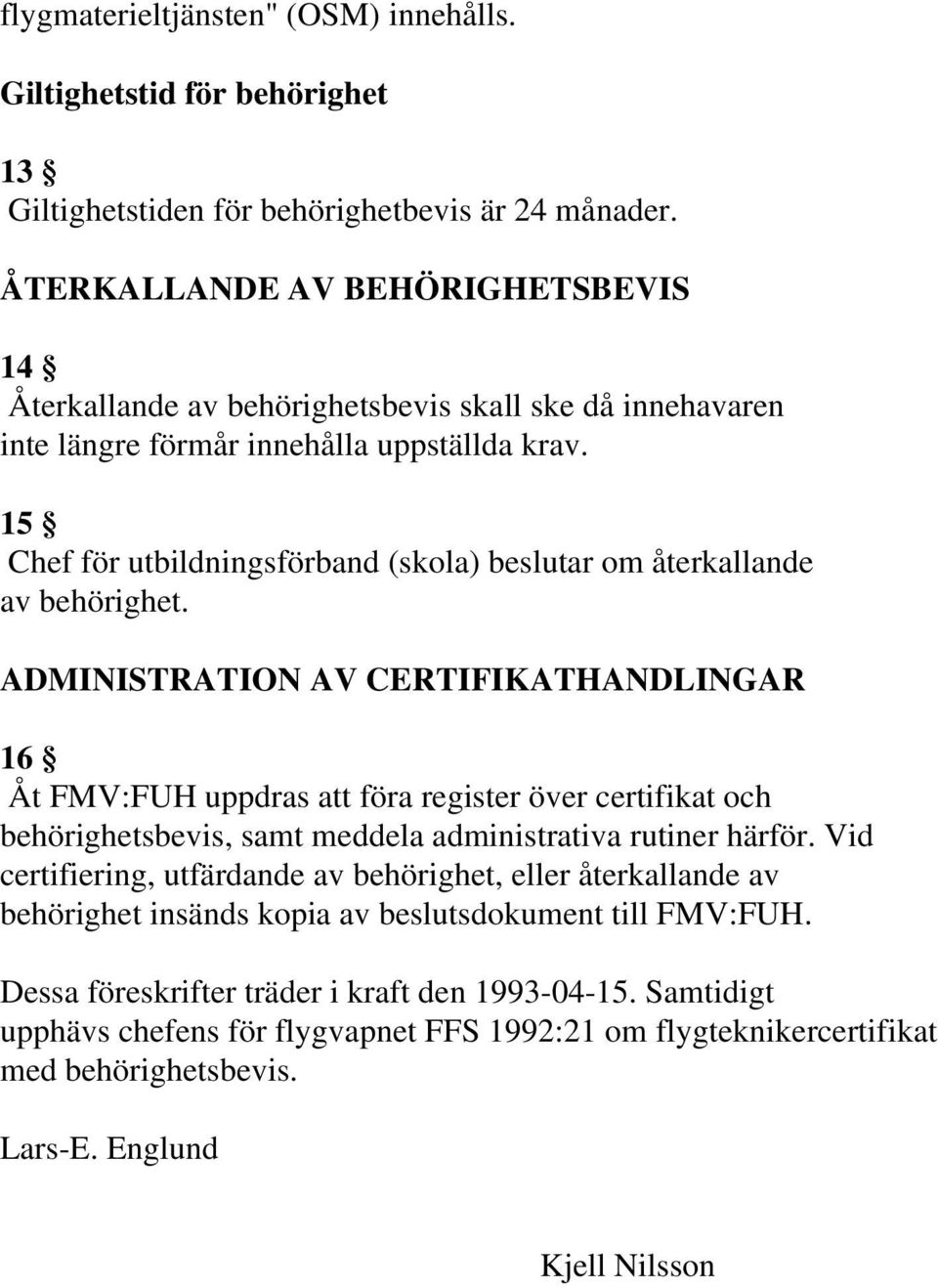 flygmaterieltjänsten" (OSM) innehålls.

Giltighetstid för behörighet

13 §
Giltighetstiden för behörighetbevis är 24 månader.

ÅTERKALLANDE AV BEHÖRIGHETSBEVIS

14 §
Återkallande av behörighetsbevis skall ske då innehavaren inte längre förmår innehålla uppställda krav.

15 §
Chef för utbildningsförband (skola) beslutar om återkallande av behörighet.

ADMINISTRATION AV CERTIFIKATHANDLINGAR

16 §
Åt FMV:FUH uppdras att föra register över certifikat och behörighetsbevis, samt meddela administrativa rutiner härför. Vid certifiering, utfärdande av behörighet, eller återkallande av behörighet insänds kopia av beslutsdokument till FMV:FUH.

Dessa föreskrifter träder i kraft den 1993-04-15. Samtidigt upphävs chefens för flygvapnet FFS 1992:21 om flygteknikercertifikat med behörighetsbevis.

Lars-E. Englund

Kjell Nilsson